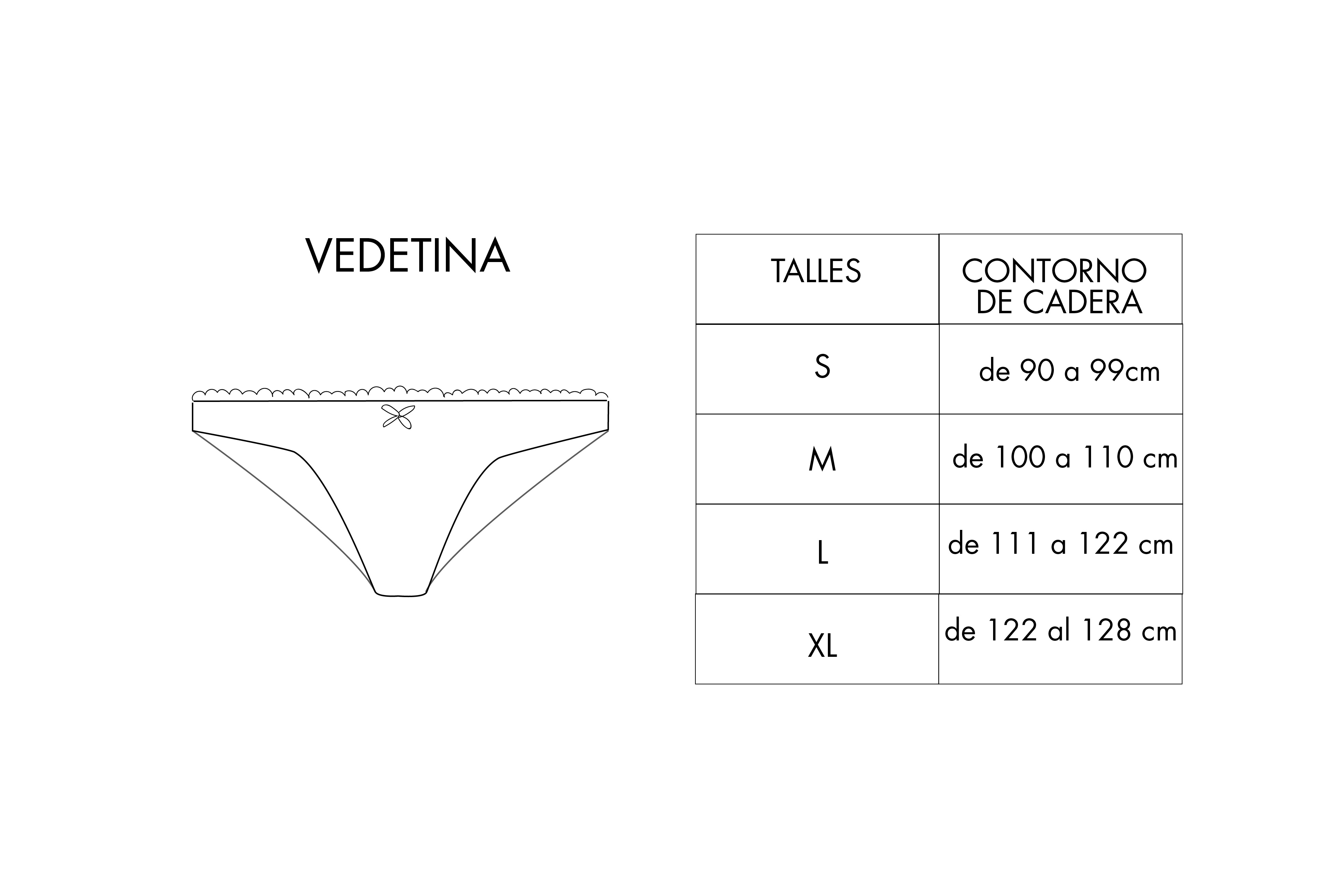 VEDETINA

| TALLES | CONTORNO DE CADERA |
|---|---|
| S | de 90 a 99cm |
| M | de 100 a 110 cm |
| L | de 111 a 122 cm |
| XL | de 122 al 128 cm |